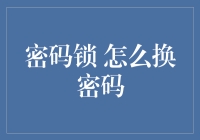 密码锁 怎么换密码